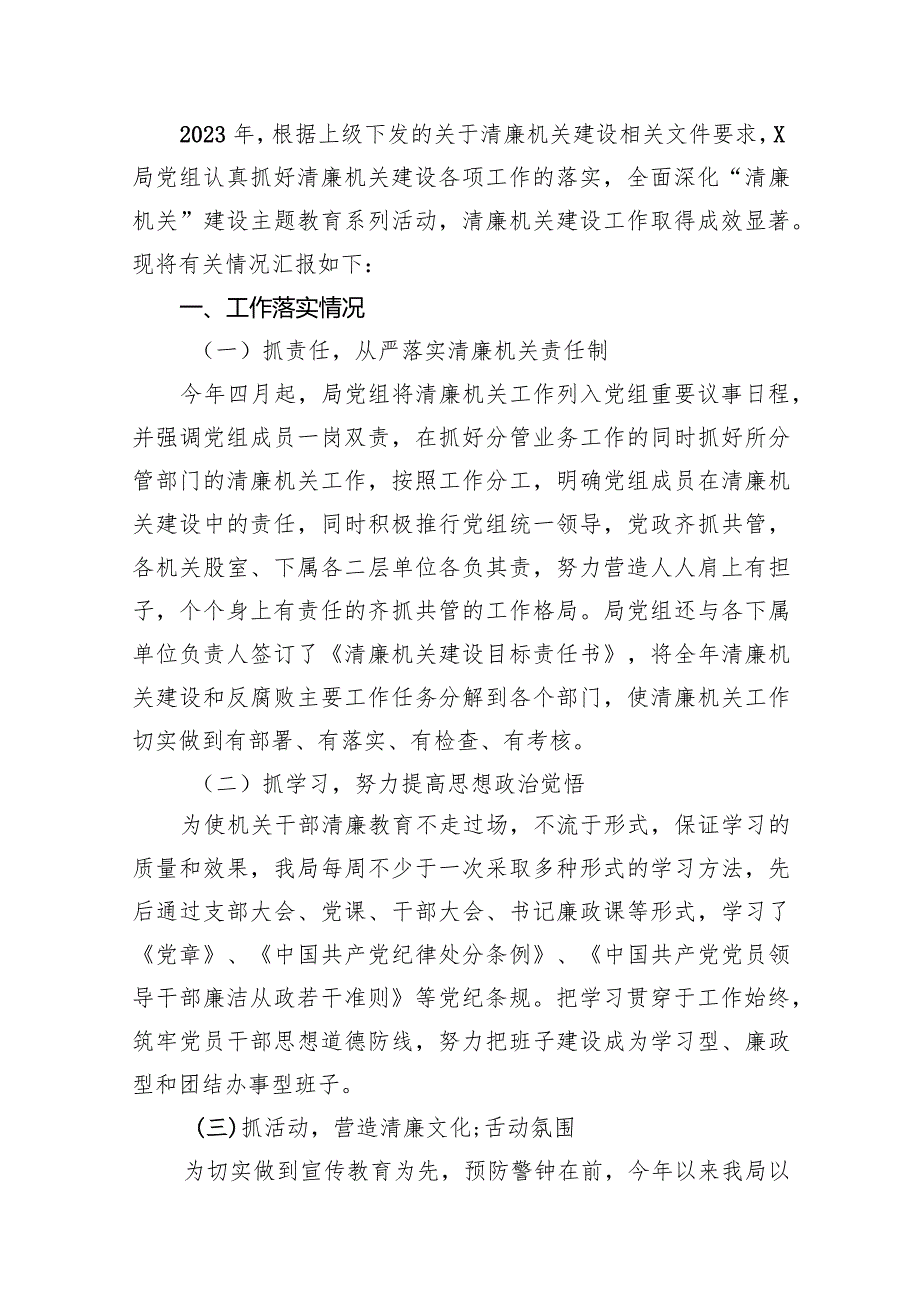 2023年，根据上级下发的关于清廉机关建设相关文件要求，X局党组认真抓好清廉机关建设各项工作的落实，全面深化“清廉机关”建设主题教育系列活动，清廉机关建设工作取得成效显著。现将有关情况汇报如下：

一、工作落实情况

（一）抓责任，从严落实清廉机关责任制

今年四月起，局党组将清廉机关工作列入党组重要议事日程，并强调党组成员一岗双责，在抓好分管业务工作的同时抓好所分管部门的清廉机关工作，按照工作分工，明确党组成员在清廉机关建设中的责任，同时积极推行党组统一领导，党政齐抓共管，各机关股室、下属各二层单位各负其责，努力营造人人肩上有担子，个个身上有责任的齐抓共管的工作格局。局党组还与各下属单位负责人签订了《清廉机关建设目标责任书》，将全年清廉机关建设和反腐败主要工作任务分解到各个部门，使清廉机关工作切实做到有部署、有落实、有检查、有考核。

（二）抓学习，努力提高思想政治觉悟

为使机关干部清廉教育不走过场，不流于形式，保证学习的质量和效果，我局每周不少于一次采取多种形式的学习方法，先后通过支部大会、党课、干部大会、书记廉政课等形式，学习了《党章》、《中国共产党纪律处分条例》、《中国共产党党员领导干部廉洁从政若干准则》等党纪条规。把学习贯穿于工作始终，筑牢党员干部思想道德防线，努力把班子建设成为学习型、廉政型和团结办事型班子。

(三)抓活动，营造清廉文化;舌动氛围

为切实做到宣传教育为先，预防警钟在前，今年以来我局以